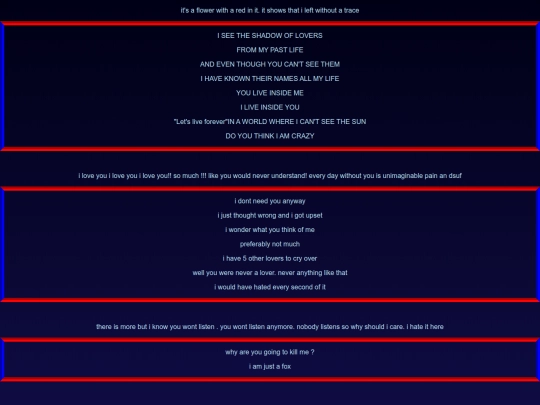 it's a flower with a red in it. it shows that i left without a trace

I SEE THE SHADOW OF LOVERS

FROM MY PAST LIFE

AND EVEN THOUGH YOU CAN'T SEE THEM

I HAVE KNOWN THEIR NAMES ALL MY LIFE

YOU LIVE INSIDE ME

I LIVE INSIDE YOU

"Let's live forever"IN A WORLD WHERE I CAN'T SEE THE SUN

DO YOU THINK I AM CRAZY

i love you i love you i love you!! so much !!! like you would never understand! every day without you is unimaginable pain an dsuf

i dont need you anyway

i just thought wrong and i got upset

i wonder what you think of me

preferably not much

i have 5 other lovers to cry over

well you were never a lover. never anything like that

i would have hated every second of it

there is more but i know you wont listen . you wont listen anymore. nobody listens so why should i care. i hate it here

why are you going to kill me ?

i am just a fox